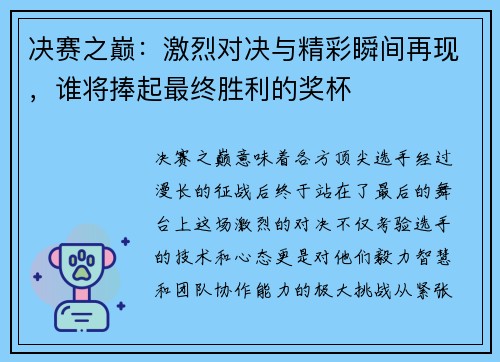 决赛之巅：激烈对决与精彩瞬间再现，谁将捧起最终胜利的奖杯

决赛之巅意味着各方顶尖选手经过漫长的征战后终于站在了最后的舞台上这场激烈的对决不仅考验选手的技术和心态更是对他们毅力智慧和团队协作能力的极大挑战从紧张